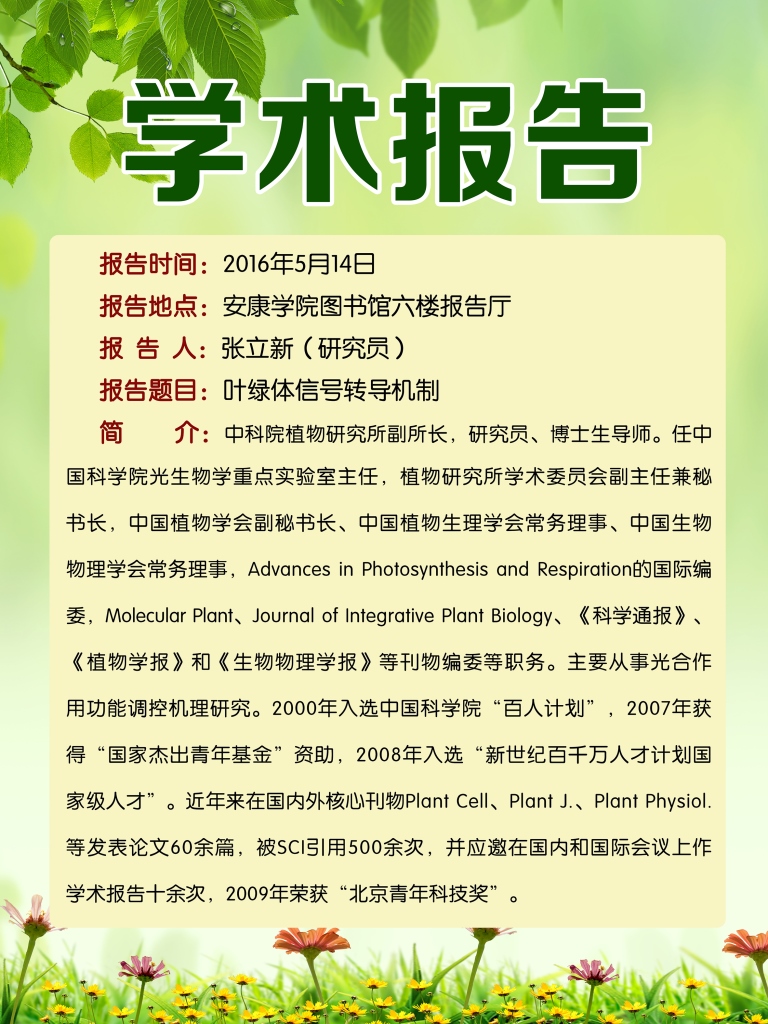 学术报告

报告时间：2016年5月14日
报告地点：安康学院图书馆六楼报告厅
报 告 人：张立新（研究员）
报告题目：叶绿体信号转导机制
简　　介：中科院植物研究所副所长，研究员、博士生导师。任中国科学院光生物学重点实验室主任，植物研究所学术委员会副主任兼秘书长，中国植物学会副秘书长、中国植物生理学会常务理事、中国生物物理学会常务理事，Advances in Photosynthesis and Respiration的国际编委，Molecular Plant、Journal of Integrative Plant Biology、《科学通报》、《植物学报》和《生物物理学报》等刊物编委等职务。主要从事光合作用功能调控机理研究。2000年入选中国科学院“百人计划”，2007年获得“国家杰出青年基金”资助，2008年入选“新世纪百千万人才计划国家级人才”。近年来在国内外核心刊物Plant Cell、Plant J.、Plant Physiol.等发表论文60余篇，被SCI引用500余次，并应邀在国内和国际会议上作学术报告十余次，2009年荣获“北京青年科技奖”。